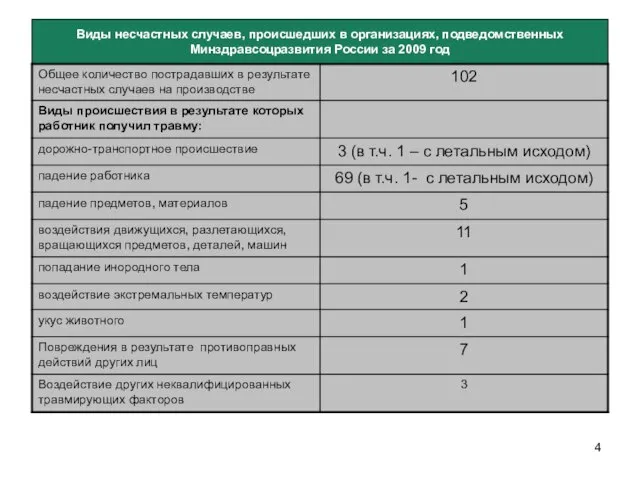 | Виды несчастных случаев, происшедших в организациях, подведомственных Минздравсоцразвития России за 2009 год | |
|---|---|
| Общее количество пострадавших в результате несчастных случаев на производстве | 102 |
| Виды происшествия в результате которых работник получил травму: | |
| дорожно-транспортное происшествие | 3 (в т.ч. 1 – с летальным исходом) |
| падение работника | 69 (в т.ч. 1- с летальным исходом) |
| падение предметов, материалов | 5 |
| воздействия движущихся, разлетающихся, вращающихся предметов, деталей, машин | 11 |
| попадание инородного тела | 1 |
| воздействие экстремальных температур | 2 |
| укус животного | 1 |
| Повреждения в результате противоправных действий других лиц | 7 |
| Воздействие других неквалифицированных травмирующих факторов | 3 |

4